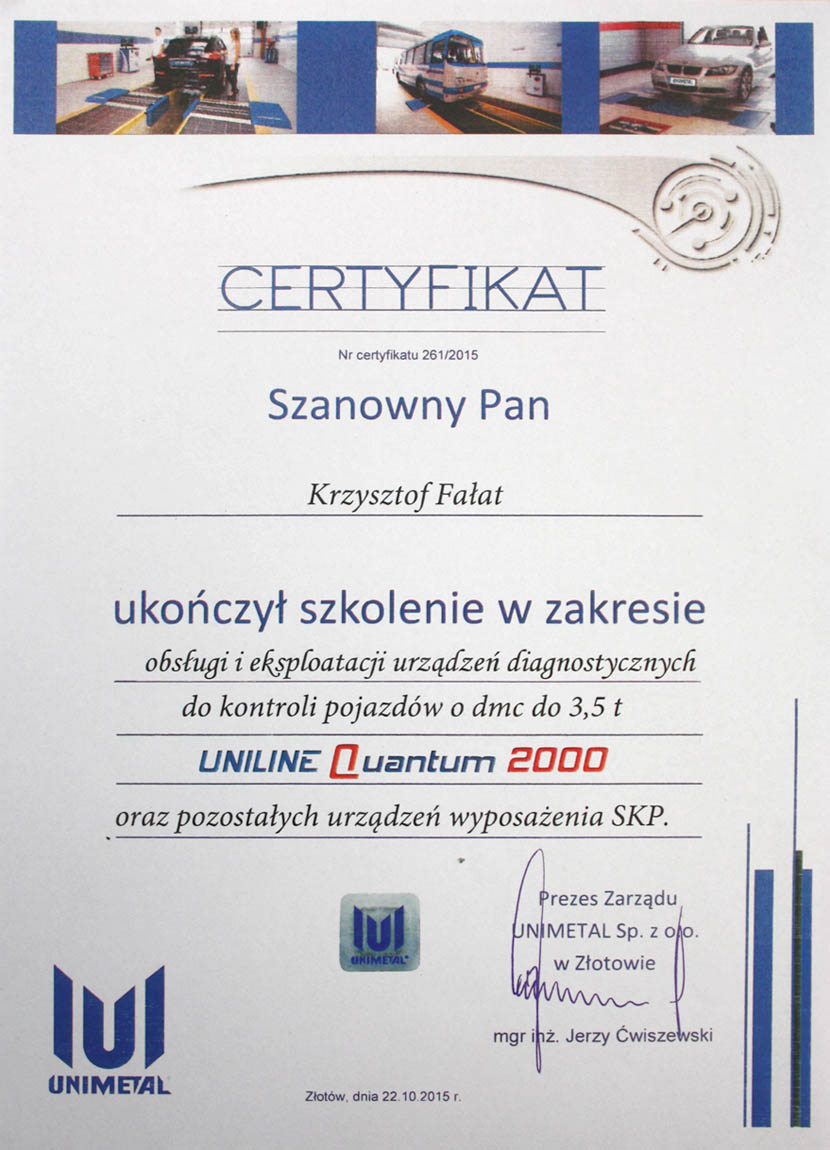 CERTYFIKAT

Nr certyfikatu 261/2015

Szanowny Pan

Krzysztof Fałat

ukończył szkolenie w zakresie

obsługi i eksploatacji urządzeń diagnostycznych

do kontroli pojazdów o dmc do 3,5 t

UNILINE Quantum 2000

oraz pozostałych urządzeń wyposażenia SKP.

UNIMETAL

Prezes Zarządu
UNIMETAL Sp. z o.o.
w Złotowie

mgr inż. Jerzy Ćwiszewski

UNIMETAL

Złotów, dnia 22.10.2015 r.